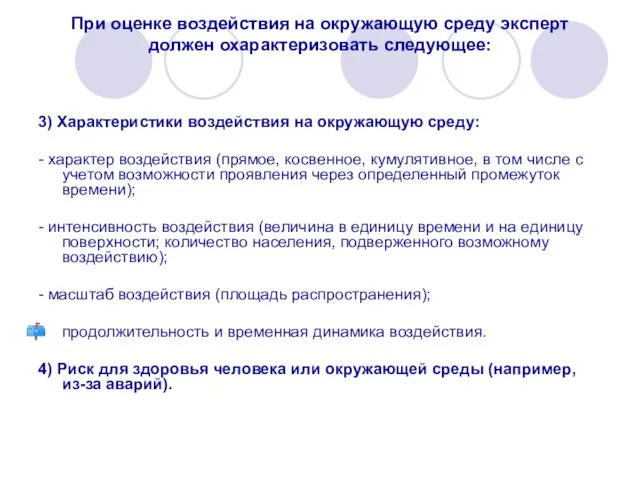 При оценке воздействия на окружающую среду эксперт должен охарактеризовать следующее:

3) Характеристики воздействия на окружающую среду:

- характер воздействия (прямое, косвенное, кумулятивное, в том числе с учетом возможности проявления через определенный промежуток времени);

- интенсивность воздействия (величина в единицу времени и на единицу поверхности; количество населения, подверженного возможному воздействию);

- масштаб воздействия (площадь распространения);

продолжительность и временная динамика воздействия.

4) Риск для здоровья человека или окружающей среды (например, из-за аварий).